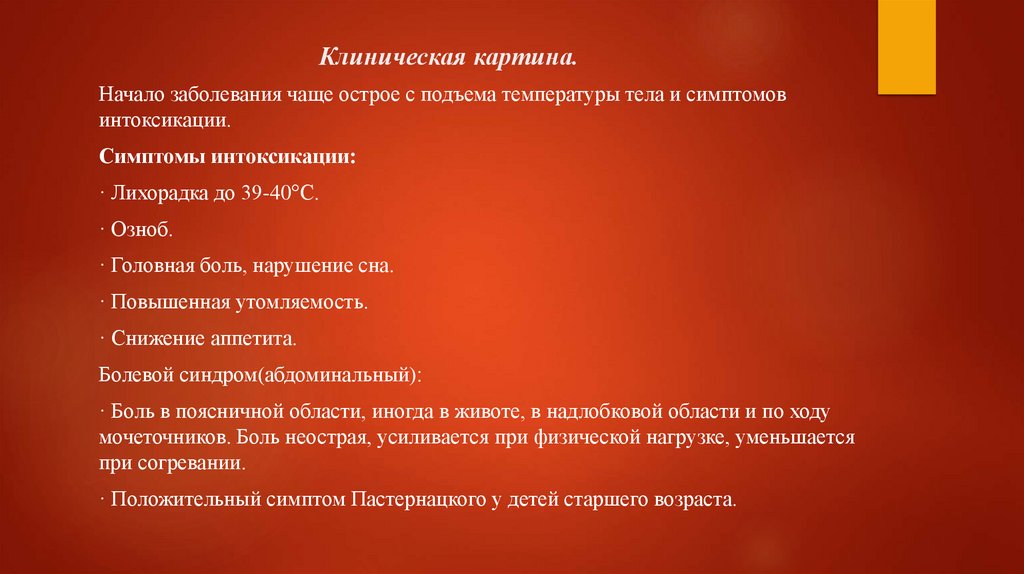 Клиническая картина.

Начало заболевания чаще острое с подъема температуры тела и симптомов интоксикации.

Симптомы интоксикации:

· Лихорадка до 39-40°С.

· Озноб.

· Головная боль, нарушение сна.

· Повышенная утомляемость.

· Снижение аппетита.

Болевой синдром(абдоминальный):

· Боль в поясничной области, иногда в животе, в надлобковой области и по ходу мочеточников. Боль неострая, усиливается при физической нагрузке, уменьшается при согревании.

· Положительный симптом Пастернацкого у детей старшего возраста.